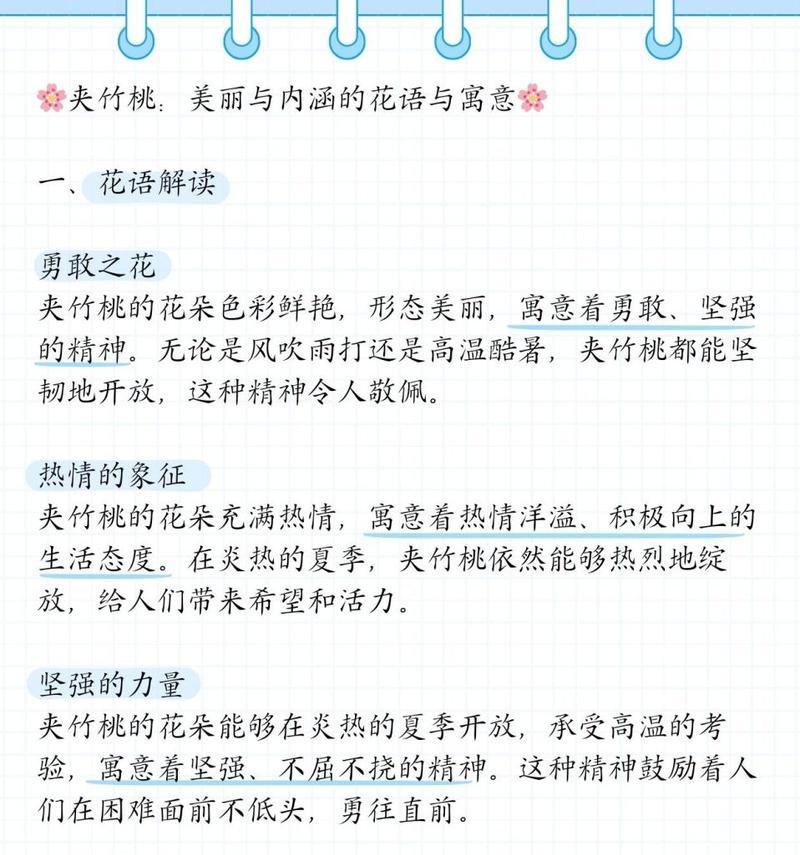 🌸夹竹桃：美丽与内涵的花语与寓意🌸

一、花语解读

勇敢之花
夹竹桃的花朵色彩鲜艳，形态美丽，寓意着勇敢、坚强的精神。无论是风吹雨打还是高温酷暑，夹竹桃都能坚韧地开放，这种精神令人敬佩。

热情的象征
夹竹桃的花朵充满热情，寓意着热情洋溢、积极向上的生活态度。在炎热的夏季，夹竹桃依然能够热烈地绽放，给人们带来希望和活力。

坚强的力量
夹竹桃的花朵能够在炎热的夏季开放，承受高温的考验，寓意着坚强、不屈不挠的精神。这种精神鼓励着人们在困难面前不低头，勇往直前。